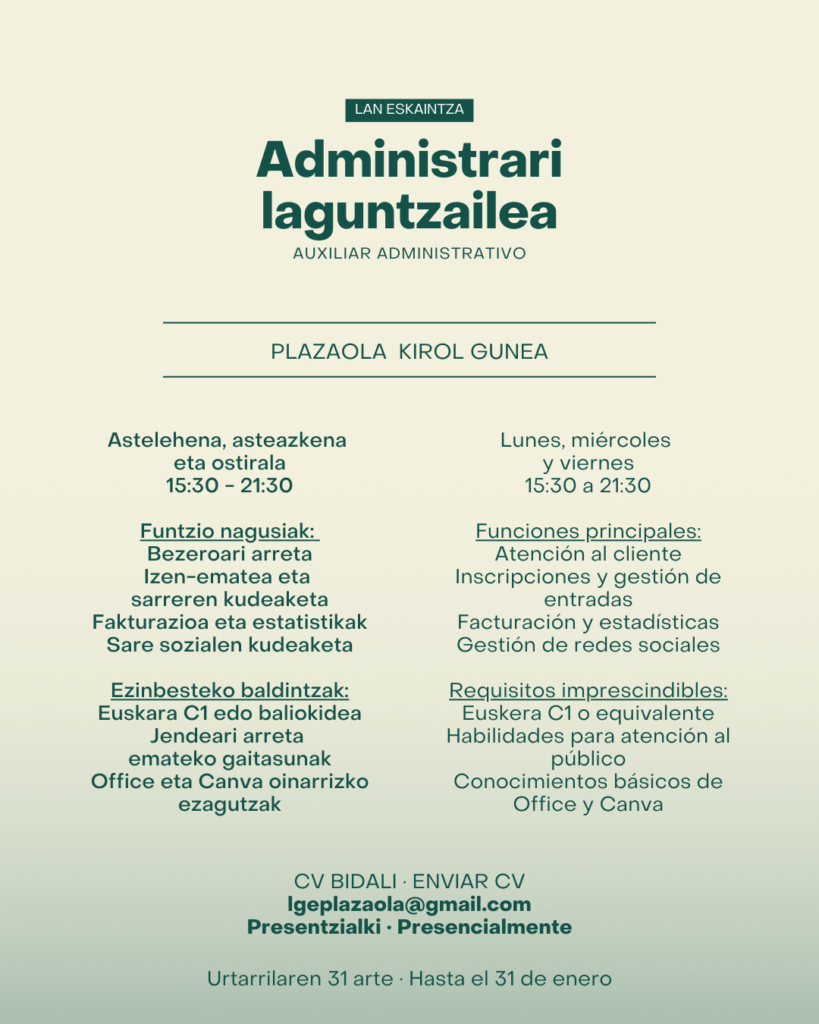 LAN ESKAINTZA

Administrari laguntzailea

AUXILIAR ADMINISTRATIVO

PLAZAOLA KIROL GUNEA

Astelehena, asteazkena eta ostirala
15:30 - 21:30

Funtzio nagusiak:
Bezeroari arreta
Izen-ematea eta sarreren kudeaketa
Fakturazioa eta estatistikak
Sare sozialen kudeaketa

Ezinbesteko baldintzak:
Euskara C1 edo baliokidea
Jendeari arreta emateko gaitasunak
Office eta Canva oinarrizko ezagutzak

Lunes, miércoles y viernes
15:30 a 21:30

Funciones principales:
Atención al cliente
Inscripciones y gestión de entradas
Facturación y estadísticas
Gestión de redes sociales

Requisitos imprescindibles:
Euskera C1 o equivalente
Habilidades para atención al público
Conocimientos básicos de Office y Canva

CV BIDALI · ENVIAR CV
lgeplazaola@gmail.com
Presentzialki · Presencialmente

Urtarrilaren 31 arte · Hasta el 31 de enero